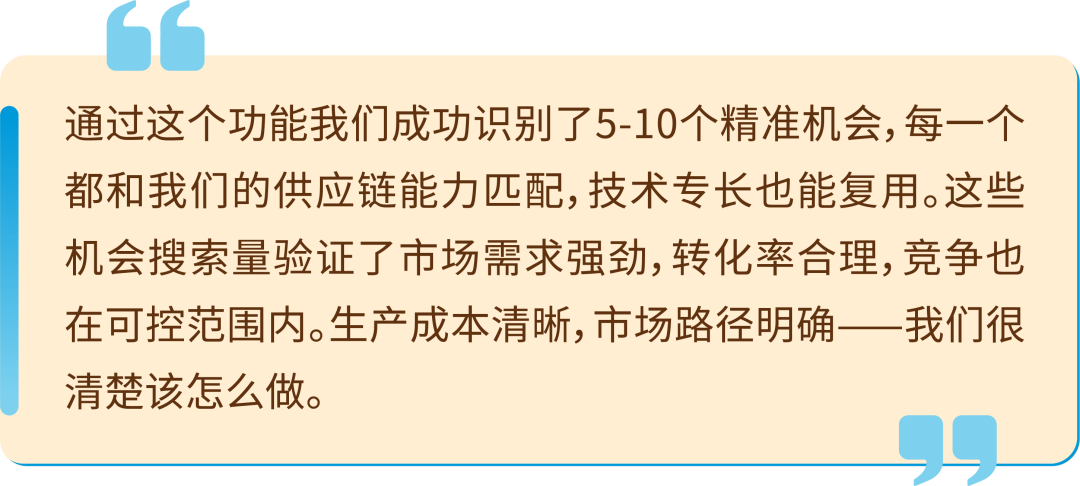 通过这个功能我们成功识别了5-10个精准机会，每一个都和我们的供应链能力匹配，技术专长也能复用。这些机会搜索量验证了市场需求强劲，转化率合理，竞争也在可控范围内。生产成本清晰，市场路径明确——我们很清楚该怎么做。